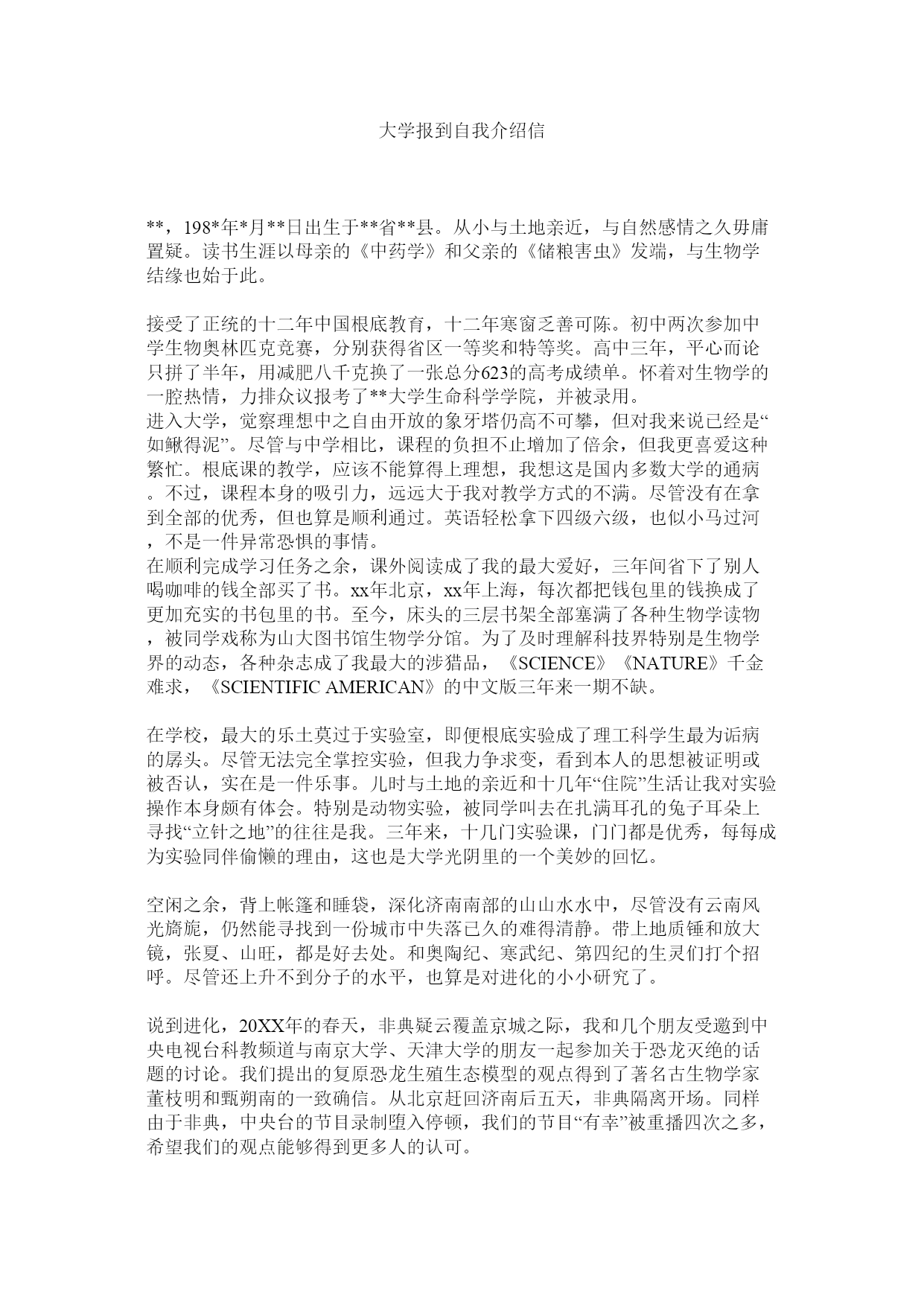 大学报到自我介绍信

**，198*年*月**日出生于**省**县。从小与土地亲近，与自然感情之久毋庸置疑。读书生涯以母亲的《中药学》和父亲的《储粮害虫》发端，与生物学结缘也始于此。

接受了正统的十二年中国根底教育，十二年寒窗乏善可陈。初中两次参加中学生物奥林匹克竞赛，分别获得省区一等奖和特等奖。高中三年，平心而论只拼了半年，用减肥八千克换了一张总分623的高考成绩单。怀着对生物学的一腔热情，力排众议报考了**大学生命科学学院，并被录用。
进入大学，觉察理想中之自由开放的象牙塔仍高不可攀，但对我来说已经是“如鳅得泥”。尽管与中学相比，课程的负担不止增加了倍余，但我更喜爱这种繁忙。根底课的教学，应该不能算得上理想，我想这是国内多数大学的通病。不过，课程本身的吸引力，远远大于我对教学方式的不满。尽管没有在拿到全部的优秀，但也算是顺利通过。英语轻松拿下四级六级，也似小马过河，不是一件异常恐惧的事情。
在顺利完成学习任务之余，课外阅读成了我的最大爱好，三年间省下了别人喝咖啡的钱全部买了书。xx年北京，xx年上海，每次都把钱包里的钱换成了更加充实的书包里的书。至今，床头的三层书架全部塞满了各种生物学读物，被同学戏称为山大图书馆生物学分馆。为了及时理解科技界特别是生物学界的动态，各种杂志成了我最大的涉猎品，《SCIENCE》《NATURE》千金难求，《SCIENTIFIC AMERICAN》的中文版三年来一期不缺。

在学校，最大的乐土莫过于实验室，即便根底实验成了理工科学生最为诟病的孱头。尽管无法完全掌控实验，但我力争求变，看到本人的思想被证明或被否认，实在是一件乐事。儿时与土地的亲近和十几年“住院”生活让我对实验操作本身颇有体会。特别是动物实验，被同学叫去在扎满耳孔的兔子耳朵上寻找“立针之地”的往往是我。三年来，十几门实验课，门门都是优秀，每每成为实验同伴偷懒的理由，这也是大学光阴里的一个美妙的回忆。

空闲之余，背上帐篷和睡袋，深化济南南部的山山水水中，尽管没有云南风光旖旎，仍然能寻找到一份城市中失落已久的难得清静。带上地质锤和放大镜，张夏、山旺，都是好去处。和奥陶纪、寒武纪、第四纪的生灵们打个招呼。尽管还上升不到分子的水平，也算是对进化的小小研究了。

说到进化，20XX年的春天，非典疑云覆盖京城之际，我和几个朋友受邀到中央电视台科教频道与南京大学、天津大学的朋友一起参加关于恐龙灭绝的话题的讨论。我们提出的复原恐龙生殖生态模型的观点得到了著名古生物学家董枝明和甄朔南的一致确信。从北京赶回济南后五天，非典隔离开场。同样由于非典，中央台的节目录制堕入停顿，我们的节目“有幸”被重播四次之多，希望我们的观点能够得到更多人的认可。